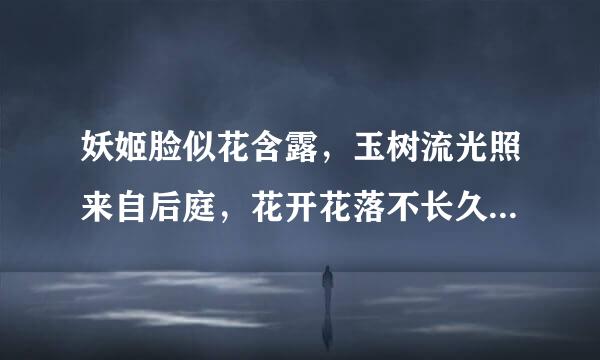 妖姬脸似花含露，玉树流光照来自后庭，花开花落不长久...